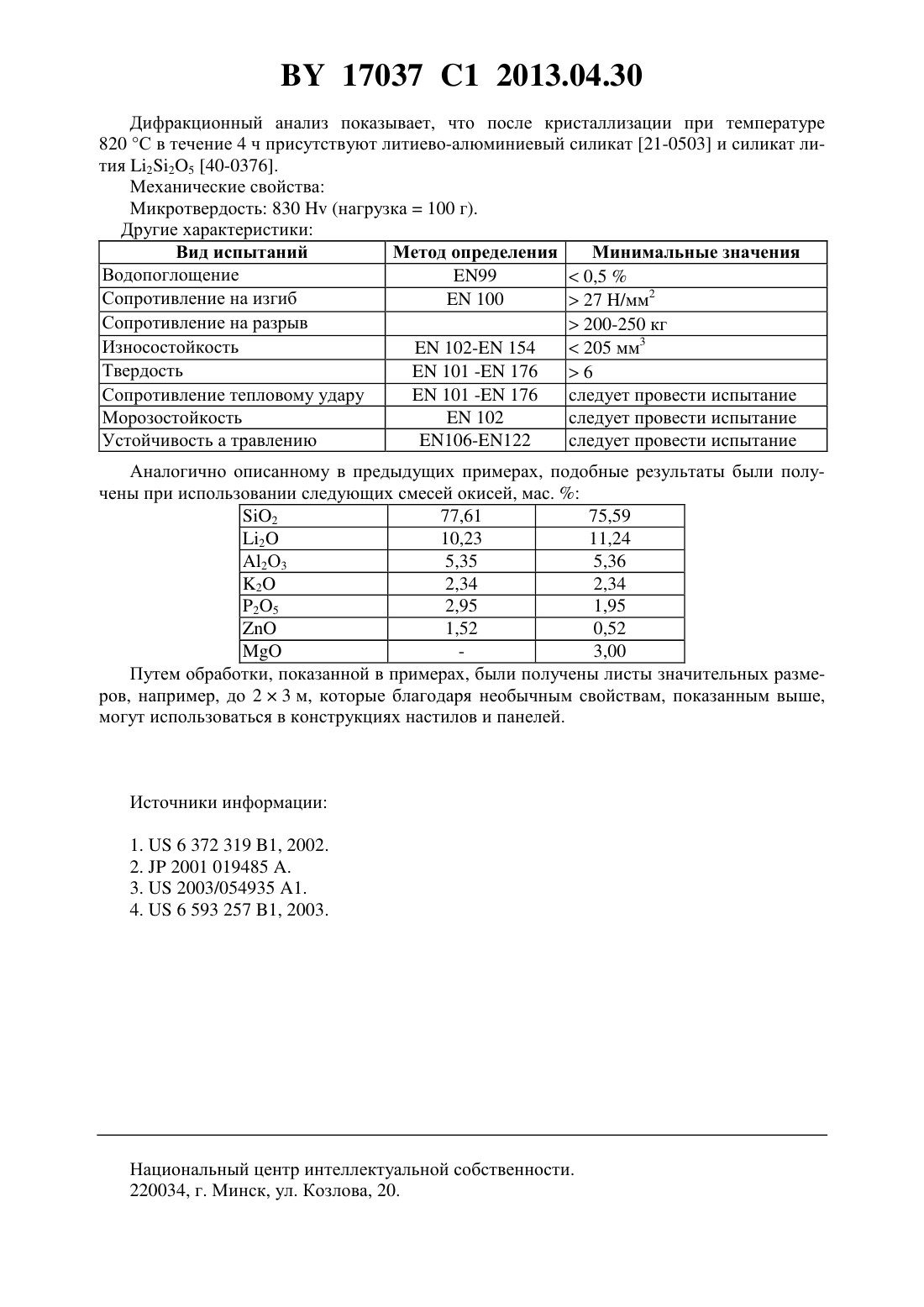 BY 17037 C1 2013.04.30

Дифракционный анализ показывает, что после кристаллизации при температуре 820 °C в течение 4 ч присутствуют литиево-алюминиевый силикат [21-0503] и силикат лития $Li_2Si_2O_5$ [40-0376].

Механические свойства:

Микротвердость: 830 Hv (нагрузка = 100 г).

Другие характеристики:

| Вид испытаний | Метод определения | Минимальные значения |
|---|---|---|
| Водопоглощение | EN99 | < 0,5 % |
| Сопротивление на изгиб | EN 100 | > 27 Н/мм$^2$ |
| Сопротивление на разрыв | | > 200-250 кг |
| Износостойкость | EN 102-EN 154 | < 205 мм$^3$ |
| Твердость | EN 101 -EN 176 | > 6 |
| Сопротивление тепловому удару | EN 101 -EN 176 | следует провести испытание |
| Морозостойкость | EN 102 | следует провести испытание |
| Устойчивость а травлению | EN106-EN122 | следует провести испытание |

Аналогично описанному в предыдущих примерах, подобные результаты были получены при использовании следующих смесей окисей, мас. %:

| $SiO_2$ | 77,61 | 75,59 |
|---|---|---|
| $Li_2O$ | 10,23 | 11,24 |
| $Al_2O_3$ | 5,35 | 5,36 |
| $K_2O$ | 2,34 | 2,34 |
| $P_2O_5$ | 2,95 | 1,95 |
| ZnO | 1,52 | 0,52 |
| MgO | - | 3,00 |

Путем обработки, показанной в примерах, были получены листы значительных размеров, например, до $2 \times 3$ м, которые благодаря необычным свойствам, показанным выше, могут использоваться в конструкциях настилов и панелей.

Источники информации:

1. US 6 372 319 B1, 2002.
2. JP 2001 019485 A.
3. US 2003/054935 A1.
4. US 6 593 257 B1, 2003.

Национальный центр интеллектуальной собственности.
220034, г. Минск, ул. Козлова, 20.